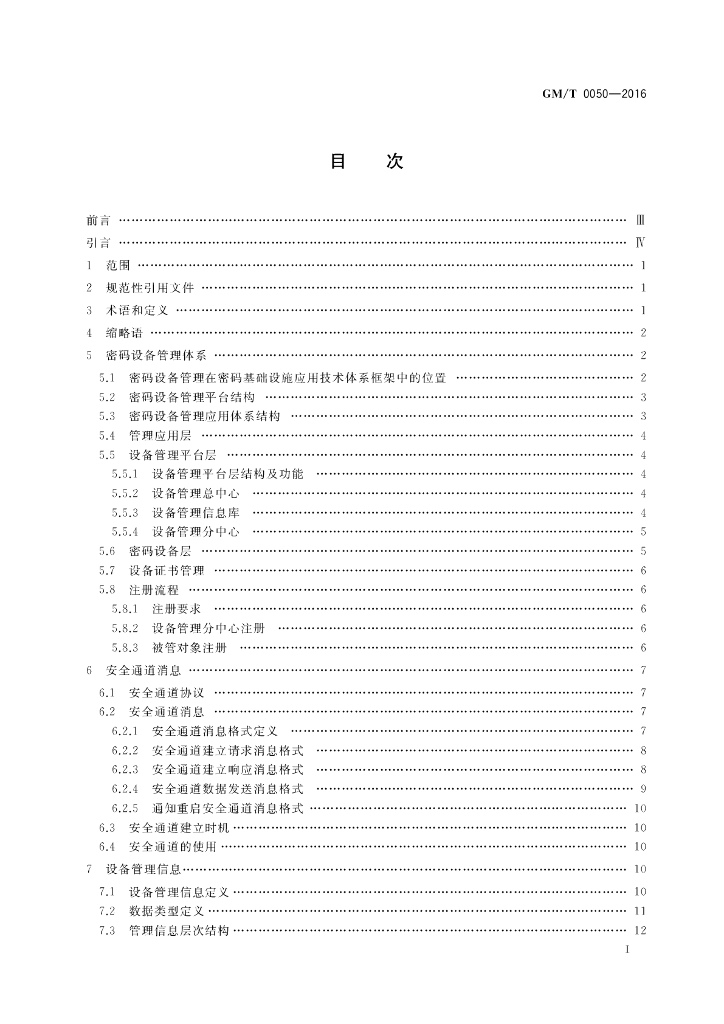 GM/T 0050—2016

目　次

前言 …… Ⅲ
引言 …… Ⅳ
1　范围 …… 1
2　规范性引用文件 …… 1
3　术语和定义 …… 1
4　缩略语 …… 2
5　密码设备管理体系 …… 2
5.1　密码设备管理在密码基础设施应用技术体系框架中的位置 …… 2
5.2　密码设备管理平台结构 …… 3
5.3　密码设备管理应用体系结构 …… 3
5.4　管理应用层 …… 4
5.5　设备管理平台层 …… 4
5.5.1　设备管理平台层结构及功能 …… 4
5.5.2　设备管理总中心 …… 4
5.5.3　设备管理信息库 …… 4
5.5.4　设备管理分中心 …… 5
5.6　密码设备层 …… 5
5.7　设备证书管理 …… 6
5.8　注册流程 …… 6
5.8.1　注册要求 …… 6
5.8.2　设备管理分中心注册 …… 6
5.8.3　被管对象注册 …… 6
6　安全通道消息 …… 7
6.1　安全通道协议 …… 7
6.2　安全通道消息 …… 7
6.2.1　安全通道消息格式定义 …… 7
6.2.2　安全通道建立请求消息格式 …… 8
6.2.3　安全通道建立响应消息格式 …… 8
6.2.4　安全通道数据发送消息格式 …… 9
6.2.5　通知重启安全通道消息格式 …… 10
6.3　安全通道建立时机 …… 10
6.4　安全通道的使用 …… 10
7　设备管理信息 …… 10
7.1　设备管理信息定义 …… 10
7.2　数据类型定义 …… 11
7.3　管理信息层次结构 …… 12

I